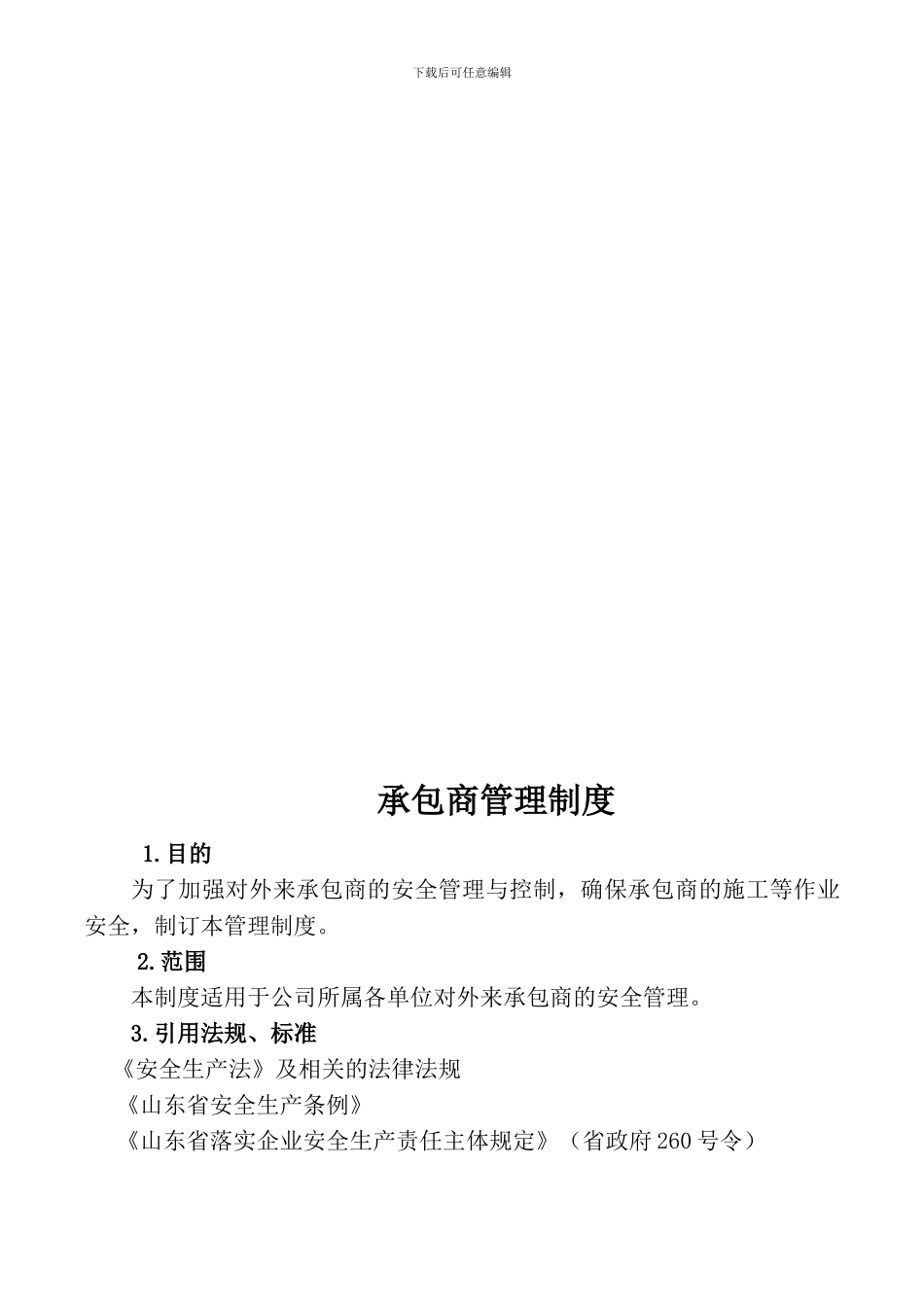 下载后可任意编辑

承包商管理制度

1.目的

为了加强对外来承包商的安全管理与控制，确保承包商的施工等作业安全，制订本管理制度。

2.范围

本制度适用于公司所属各单位对外来承包商的安全管理。

3.引用法规、标准

《安全生产法》及相关的法律法规

《山东省安全生产条例》

《山东省落实企业安全生产责任主体规定》（省政府260号令）